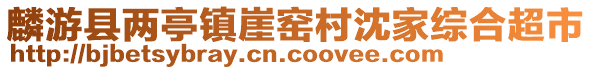 麟游县两亭镇崖窑村沈家综合超市
http://bjbetsybray.cn.coovee.com